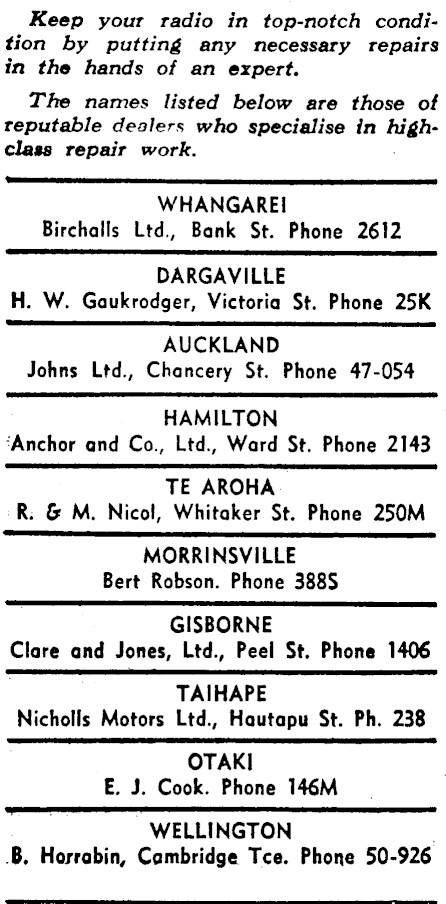 Keep your radio in top-notch condition by putting any necessary repairs in the hands of an expert.

The names listed below are those of reputable dealers who specialise in high-class repair work.

WHANGAREI
Birchalls Ltd., Bank St. Phone 2612

DARGAVILLE
H. W. Gaukrodger, Victoria St. Phone 25K

AUCKLAND
Johns Ltd., Chancery St. Phone 47-054

HAMILTON
Anchor and Co., Ltd., Ward St. Phone 2143

TE AROHA
R. & M. Nicol, Whitaker St. Phone 250M

MORRINSVILLE
Bert Robson. Phone 388S

GISBORNE
Clare and Jones, Ltd., Peel St. Phone 1406

TAIHAPE
Nicholls Motors Ltd., Hautapu St. Ph. 238

OTAKI
E. J. Cook. Phone 146M

WELLINGTON
B. Horrabin, Cambridge Tce. Phone 50-926